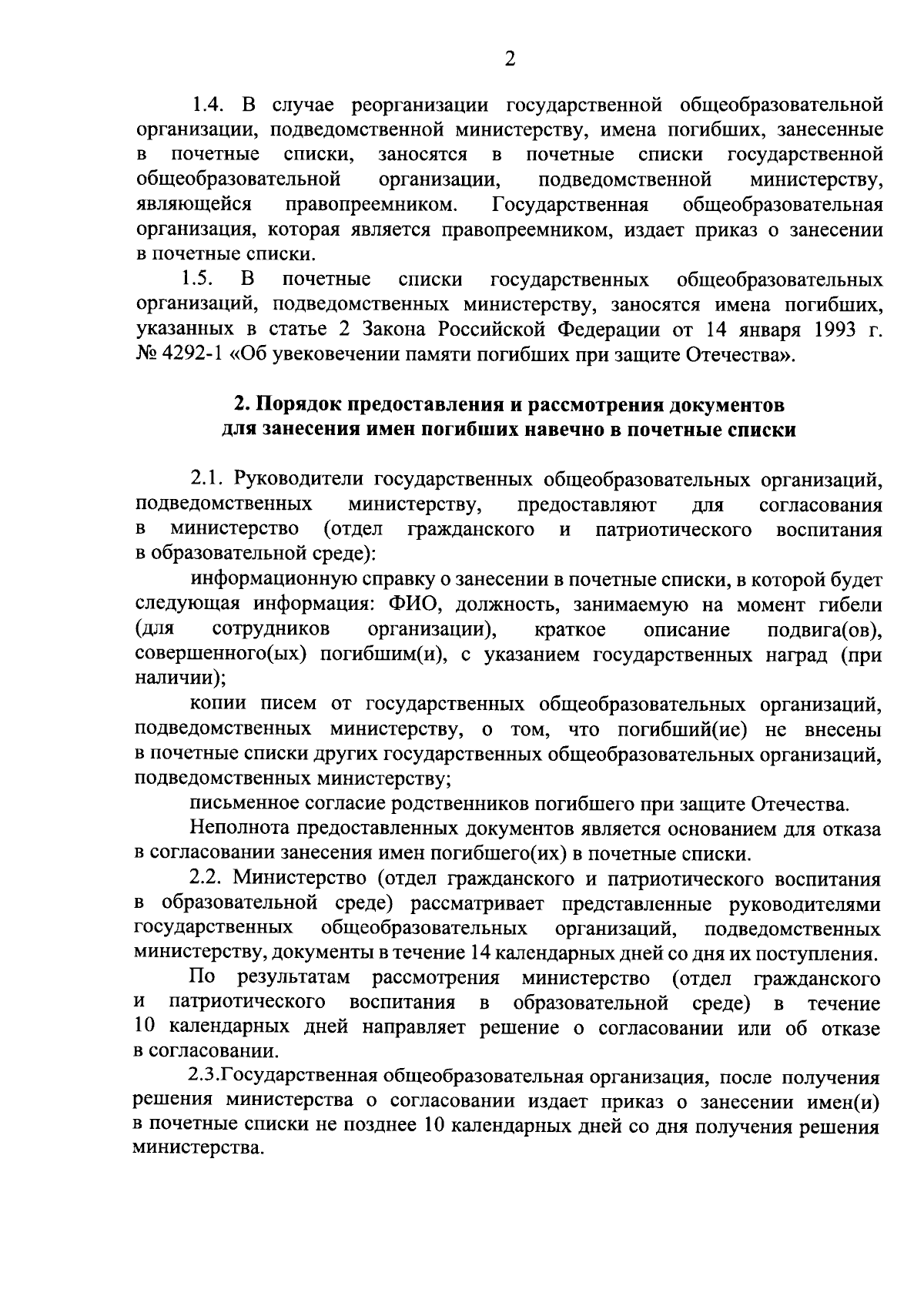 2

1.4. В случае реорганизации государственной общеобразовательной организации, подведомственной министерству, имена погибших, занесенные в почетные списки, заносятся в почетные списки государственной общеобразовательной организации, подведомственной министерству, являющейся правопреемником. Государственная общеобразовательная организация, которая является правопреемником, издает приказ о занесении в почетные списки.

1.5. В почетные списки государственных общеобразовательных организаций, подведомственных министерству, заносятся имена погибших, указанных в статье 2 Закона Российской Федерации от 14 января 1993 г. № 4292-1 «Об увековечении памяти погибших при защите Отечества».

2. Порядок предоставления и рассмотрения документов для занесения имен погибших навечно в почетные списки

2.1. Руководители государственных общеобразовательных организаций, подведомственных министерству, предоставляют для согласования в министерство (отдел гражданского и патриотического воспитания в образовательной среде):

информационную справку о занесении в почетные списки, в которой будет следующая информация: ФИО, должность, занимаемую на момент гибели (для сотрудников организации), краткое описание подвига(ов), совершенного(ых) погибшим(и), с указанием государственных наград (при наличии);

копии писем от государственных общеобразовательных организаций, подведомственных министерству, о том, что погибший(ие) не внесены в почетные списки других государственных общеобразовательных организаций, подведомственных министерству;

письменное согласие родственников погибшего при защите Отечества.

Неполнота предоставленных документов является основанием для отказа в согласовании занесения имен погибшего(их) в почетные списки.

2.2. Министерство (отдел гражданского и патриотического воспитания в образовательной среде) рассматривает представленные руководителями государственных общеобразовательных организаций, подведомственных министерству, документы в течение 14 календарных дней со дня их поступления.

По результатам рассмотрения министерство (отдел гражданского и патриотического воспитания в образовательной среде) в течение 10 календарных дней направляет решение о согласовании или об отказе в согласовании.

2.3.Государственная общеобразовательная организация, после получения решения министерства о согласовании издает приказ о занесении имен(и) в почетные списки не позднее 10 календарных дней со дня получения решения министерства.